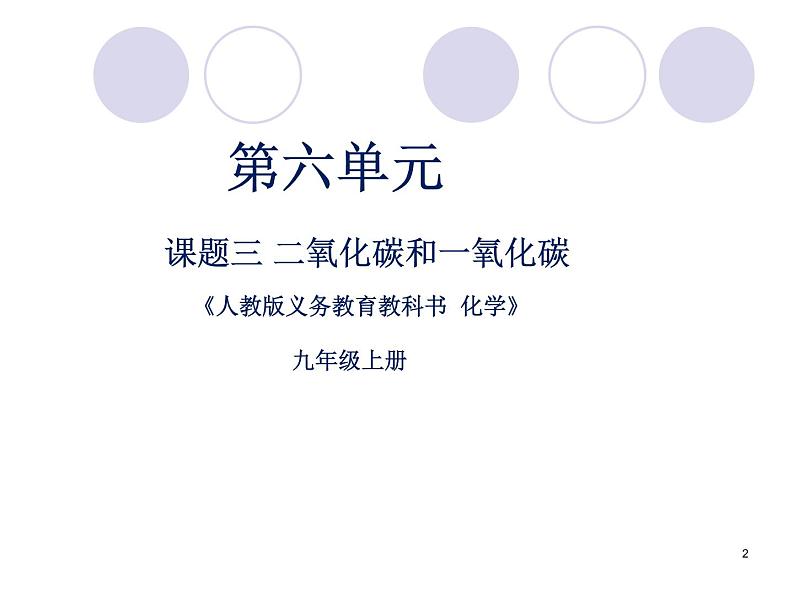 第六单元

课题三 二氧化碳和一氧化碳

《人教版义务教育教科书 化学》

九年级上册

2